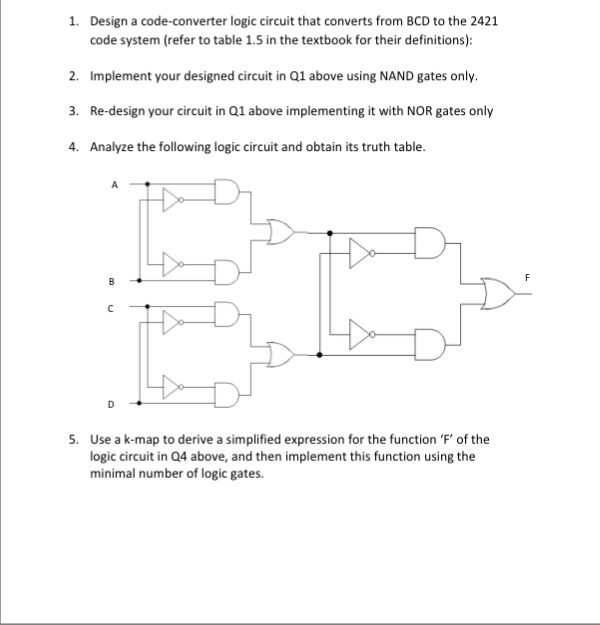 1. Design a code-converter logic circuit that converts from BCD to the 2421 code system (refer to table 1.5 in the textbook for their definitions):

2. Implement your designed circuit in Q1 above using NAND gates only.

3. Re-design your circuit in Q1 above implementing it with NOR gates only

4. Analyze the following logic circuit and obtain its truth table.

A

B

C

D

F

5. Use a k-map to derive a simplified expression for the function 'F' of the logic circuit in Q4 above, and then implement this function using the minimal number of logic gates.